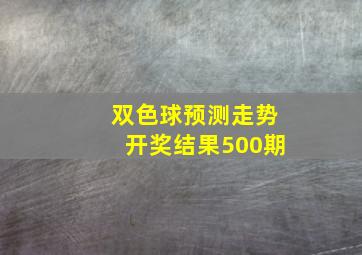 双色球预测走势
开奖结果500期